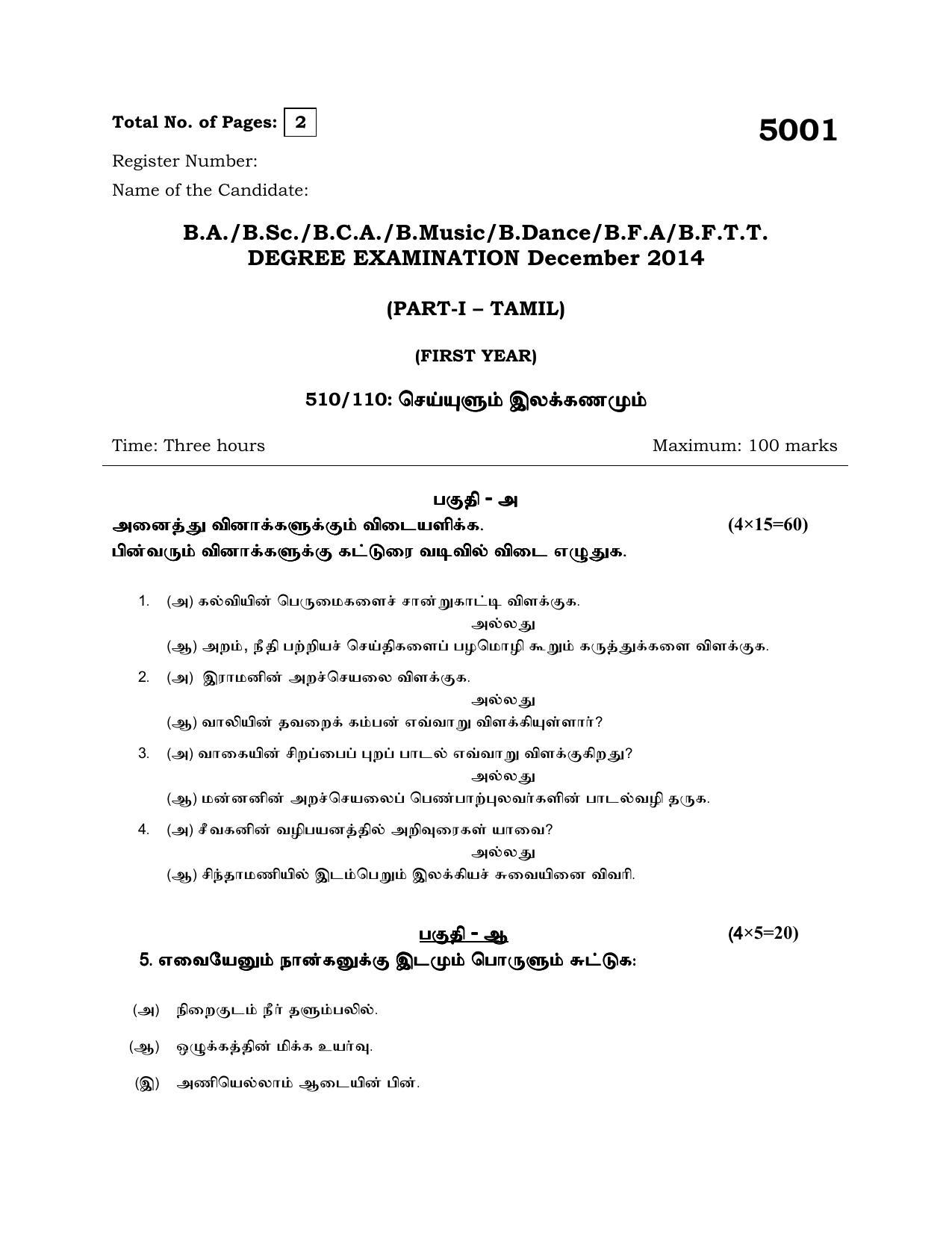 Total No. of Pages: 2

5001

Register Number:

Name of the Candidate:

B.A./B.Sc./B.C.A./B.Music/B.Dance/B.F.A/B.F.T.T.
DEGREE EXAMINATION December 2014

(PART-I – TAMIL)

(FIRST YEAR)

510/110: செய்யுளும் இலக்கணமும்

Time: Three hours

Maximum: 100 marks

பகுதி - அ

அனைத்து வினாக்களுக்கும் விடையளிக்க. (4×15=60)

பின்வரும் வினாக்களுக்கு கட்டுரை வடிவில் விடை எழுதுக.

1. (அ) கல்வியின் பெருமைகளைச் சான்றுகாட்டி விளக்குக.

அல்லது

(ஆ) அறம், நீதி பற்றியச் செய்திகளைப் பழமொழி கூறும் கருத்துக்களை விளக்குக.

2. (அ) இராமனின் அறச்செயலை விளக்குக.

அல்லது

(ஆ) வாலியின் தவறைக் கம்பன் எவ்வாறு விளக்கியுள்ளார்?

3. (அ) வாகையின் சிறப்பைப் புறப் பாடல் எவ்வாறு விளக்குகிறது?

அல்லது

(ஆ) மன்னனின் அறச்செயலைப் பெண்பாற்புலவர்களின் பாடல்வழி தருக.

4. (அ) சீவகனின் வழிபயனத்தில் அறிவுரைகள் யாவை?

அல்லது

(ஆ) சிந்தாமணியில் இடம்பெறும் இலக்கியச் சுவையினை விவரி.

பகுதி - ஆ (4×5=20)

5. எவையேனும் நான்கனுக்கு இடமும் பொருளும் சுட்டுக:

(அ) நிறைகுடம் நீர் தளும்பலில்.

(ஆ) ஒழுக்கத்தின் மிக்க உயர்வு.

(இ) அணியெல்லாம் ஆடையின் பின்.